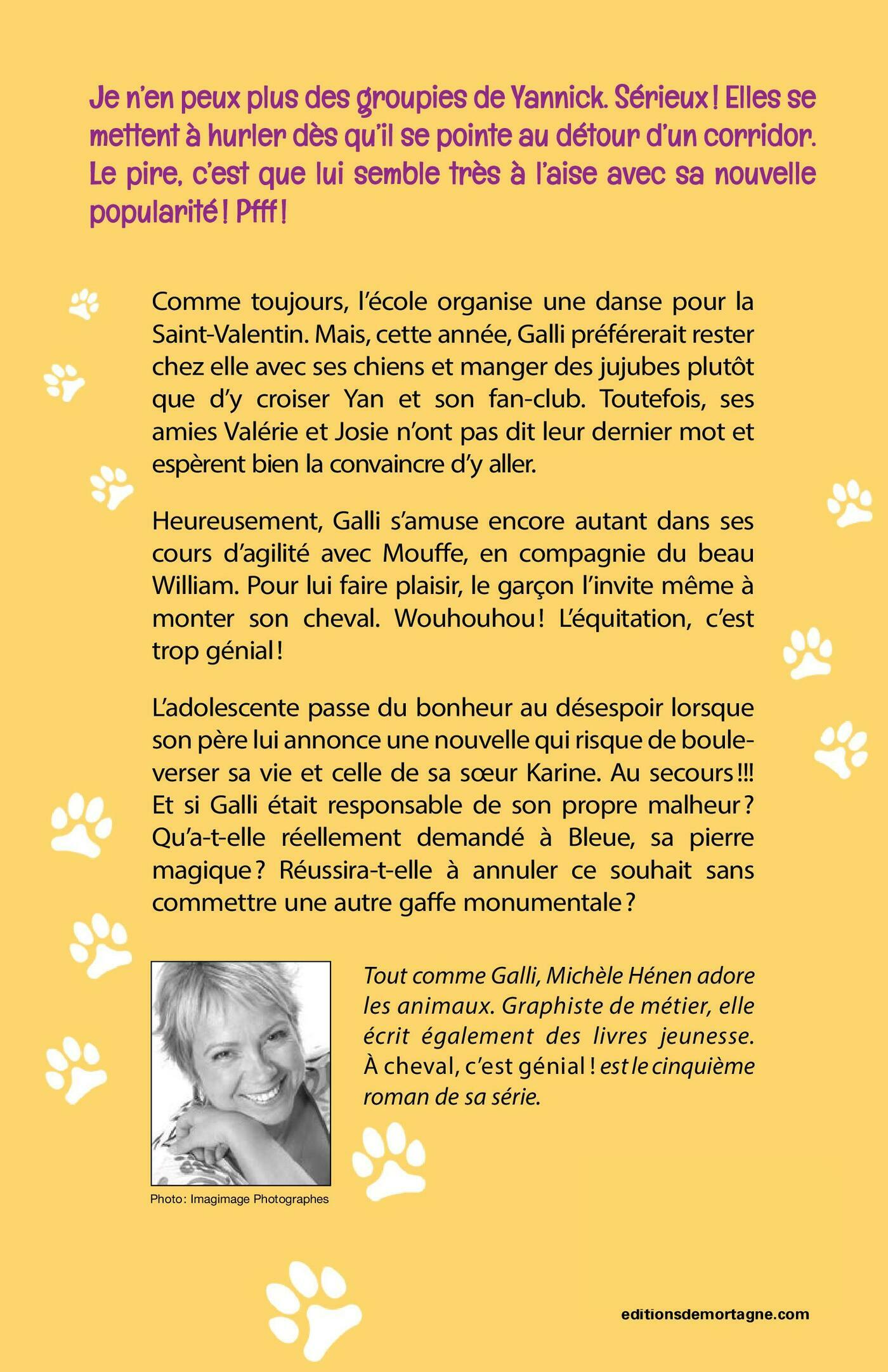 Je n'en peux plus des groupies de Yannick. Sérieux ! Elles se mettent à hurler dès qu'il se pointe au détour d'un corridor. Le pire, c'est que lui semble très à l'aise avec sa nouvelle popularité ! Pfff !

Comme toujours, l'école organise une danse pour la Saint-Valentin. Mais, cette année, Galli préférerait rester chez elle avec ses chiens et manger des jujubes plutôt que d'y croiser Yan et son fan-club. Toutefois, ses amies Valérie et Josie n'ont pas dit leur dernier mot et espèrent bien la convaincre d'y aller.

Heureusement, Galli s'amuse encore autant dans ses cours d'agilité avec Mouffe, en compagnie du beau William. Pour lui faire plaisir, le garçon l'invite même à monter son cheval. Wouhouhou ! L'équitation, c'est trop génial !

L'adolescente passe du bonheur au désespoir lorsque son père lui annonce une nouvelle qui risque de bouleverser sa vie et celle de sa sœur Karine. Au secours !!! Et si Galli était responsable de son propre malheur ? Qu'a-t-elle réellement demandé à Bleue, sa pierre magique ? Réussira-t-elle à annuler ce souhait sans commettre une autre gaffe monumentale ?

Tout comme Galli, Michèle Hénen adore les animaux. Graphiste de métier, elle écrit également des livres jeunesse. À cheval, c'est génial ! est le cinquième roman de sa série.

Photo : Imagimage Photographes

editionsdemortagne.com